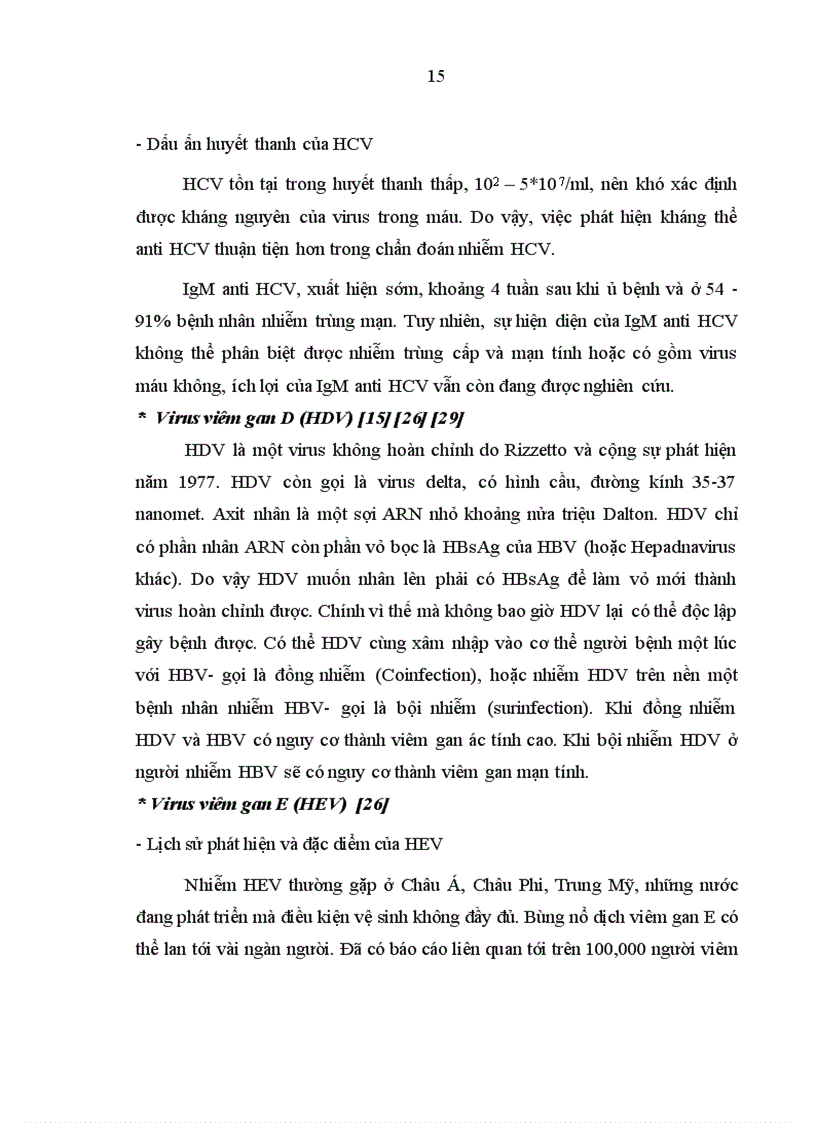 15

- Dấu ấn huyết thanh của HCV

HCV tồn tại trong huyết thanh thấp, $10^2 – 5*10^7$/ml, nên khó xác định được kháng nguyên của virus trong máu. Do vậy, việc phát hiện kháng thể anti HCV thuận tiện hơn trong chẩn đoán nhiễm HCV.

IgM anti HCV, xuất hiện sớm, khoảng 4 tuần sau khi ủ bệnh và ở 54 - 91% bệnh nhân nhiễm trùng mạn. Tuy nhiên, sự hiện diện của IgM anti HCV không thể phân biệt được nhiễm trùng cấp và mạn tính hoặc có gồm virus máu không, ích lợi của IgM anti HCV vẫn còn đang được nghiên cứu.

* Virus viêm gan D (HDV) [15] [26] [29]

HDV là một virus không hoàn chỉnh do Rizzetto và cộng sự phát hiện năm 1977. HDV còn gọi là virus delta, có hình cầu, đường kính 35-37 nanomet. Axit nhân là một sợi ARN nhỏ khoảng nửa triệu Dalton. HDV chỉ có phần nhân ARN còn phần vỏ bọc là HBsAg của HBV (hoặc Hepadnavirus khác). Do vậy HDV muốn nhân lên phải có HBsAg để làm vỏ mới thành virus hoàn chỉnh được. Chính vì thế mà không bao giờ HDV lại có thể độc lập gây bệnh được. Có thể HDV cùng xâm nhập vào cơ thể người bệnh một lúc với HBV- gọi là đồng nhiễm (Coinfection), hoặc nhiễm HDV trên nền một bệnh nhân nhiễm HBV- gọi là bội nhiễm (surinfection). Khi đồng nhiễm HDV và HBV có nguy cơ thành viêm gan ác tính cao. Khi bội nhiễm HDV ở người nhiễm HBV sẽ có nguy cơ thành viêm gan mạn tính.

* Virus viêm gan E (HEV) [26]

- Lịch sử phát hiện và đặc điểm của HEV

Nhiễm HEV thường gặp ở Châu Á, Châu Phi, Trung Mỹ, những nước đang phát triển mà điều kiện vệ sinh không đầy đủ. Bùng nổ dịch viêm gan E có thể lan tới vài ngàn người. Đã có báo cáo liên quan tới trên 100,000 người viêm